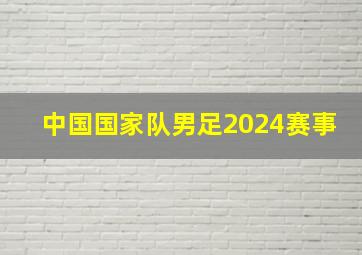 中国国家队男足2024赛事